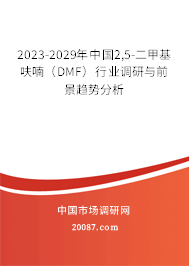 2023-2029年中国2,5-二甲基呋喃（DMF）行业调研与前景趋势分析

中国市场调研网

20087.com